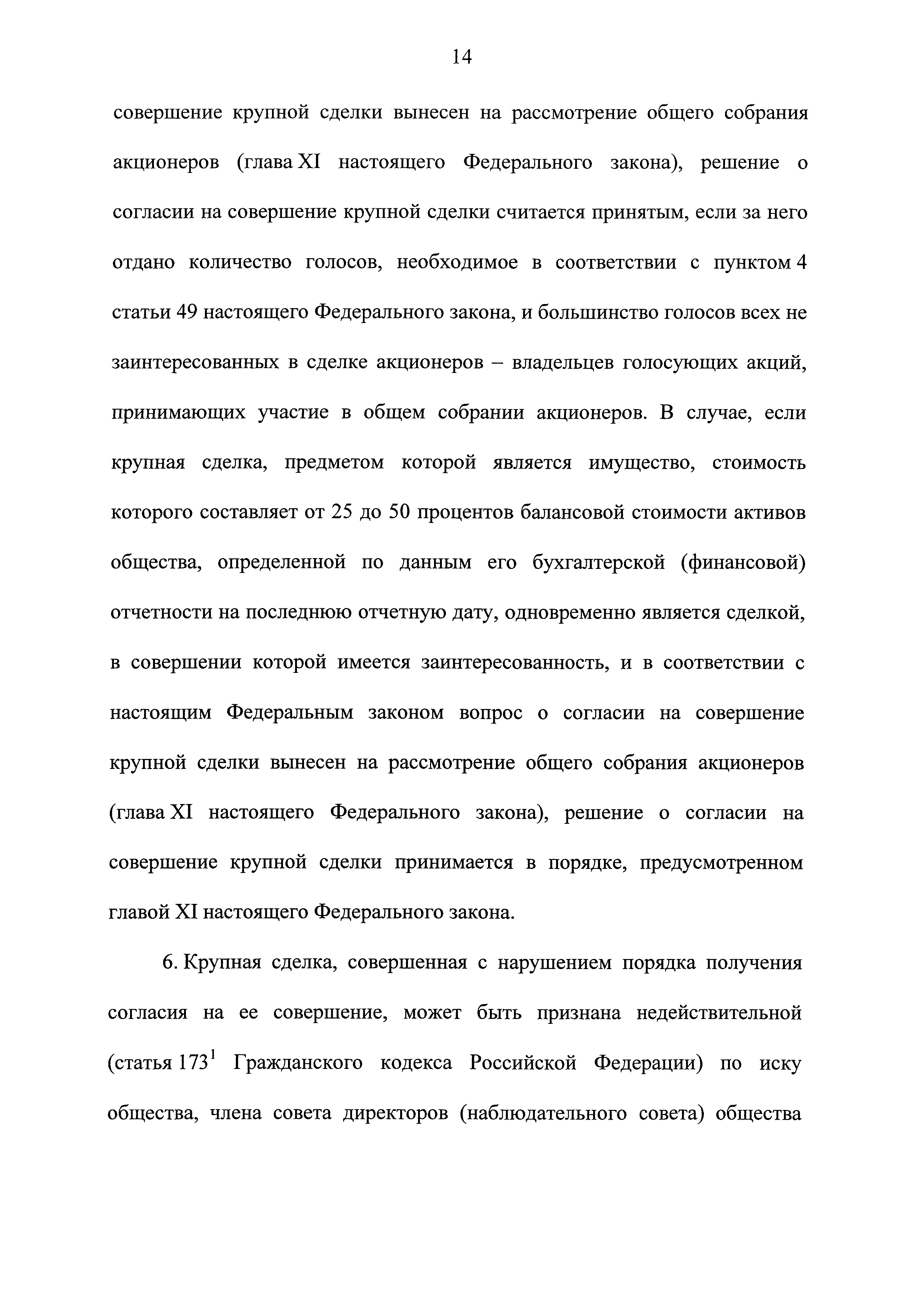 14

совершение крупной сделки вынесен на рассмотрение общего собрания акционеров (глава XI настоящего Федерального закона), решение о согласии на совершение крупной сделки считается принятым, если за него отдано количество голосов, необходимое в соответствии с пунктом 4 статьи 49 настоящего Федерального закона, и большинство голосов всех не заинтересованных в сделке акционеров – владельцев голосующих акций, принимающих участие в общем собрании акционеров. В случае, если крупная сделка, предметом которой является имущество, стоимость которого составляет от 25 до 50 процентов балансовой стоимости активов общества, определенной по данным его бухгалтерской (финансовой) отчетности на последнюю отчетную дату, одновременно является сделкой, в совершении которой имеется заинтересованность, и в соответствии с настоящим Федеральным законом вопрос о согласии на совершение крупной сделки вынесен на рассмотрение общего собрания акционеров (глава XI настоящего Федерального закона), решение о согласии на совершение крупной сделки принимается в порядке, предусмотренном главой XI настоящего Федерального закона.

6. Крупная сделка, совершенная с нарушением порядка получения согласия на ее совершение, может быть признана недействительной (статья $173^1$ Гражданского кодекса Российской Федерации) по иску общества, члена совета директоров (наблюдательного совета) общества